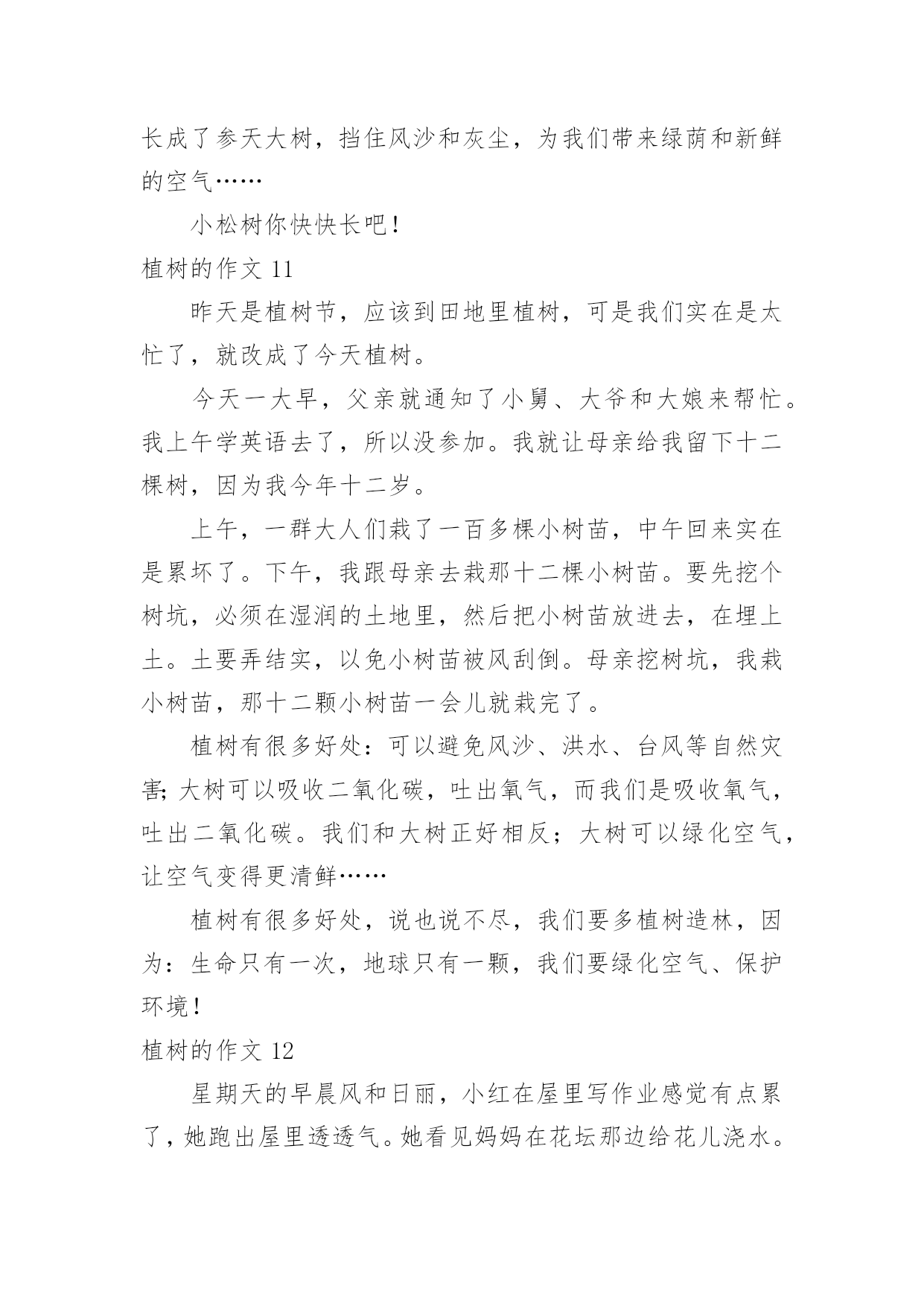 长成了参天大树，挡住风沙和灰尘，为我们带来绿荫和新鲜的空气……

小松树你快快长吧！

植树的作文 11

昨天是植树节，应该到田地里植树，可是我们实在是太忙了，就改成了今天植树。

今天一大早，父亲就通知了小舅、大爷和大娘来帮忙。我上午学英语去了，所以没参加。我就让母亲给我留下十二棵树，因为我今年十二岁。

上午，一群大人们栽了一百多棵小树苗，中午回来实在是累坏了。下午，我跟母亲去栽那十二棵小树苗。要先挖个树坑，必须在湿润的土地里，然后把小树苗放进去，在埋上土。土要弄结实，以免小树苗被风刮倒。母亲挖树坑，我栽小树苗，那十二颗小树苗一会儿就栽完了。

植树有很多好处：可以避免风沙、洪水、台风等自然灾害;大树可以吸收二氧化碳，吐出氧气，而我们是吸收氧气，吐出二氧化碳。我们和大树正好相反；大树可以绿化空气，让空气变得更清鲜……

植树有很多好处，说也说不尽，我们要多植树造林，因为：生命只有一次，地球只有一颗，我们要绿化空气、保护环境！

植树的作文 12

星期天的早晨风和日丽，小红在屋里写作业感觉有点累了，她跑出屋里透透气。她看见妈妈在花坛那边给花儿浇水。